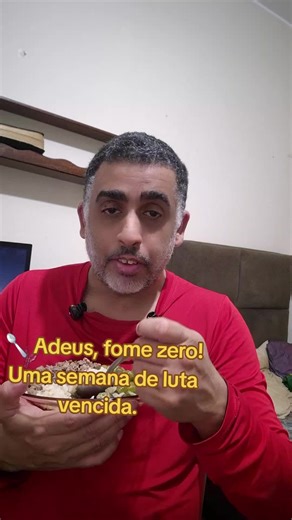 Adeus, fome zero!
Uma semana de luta vencida.